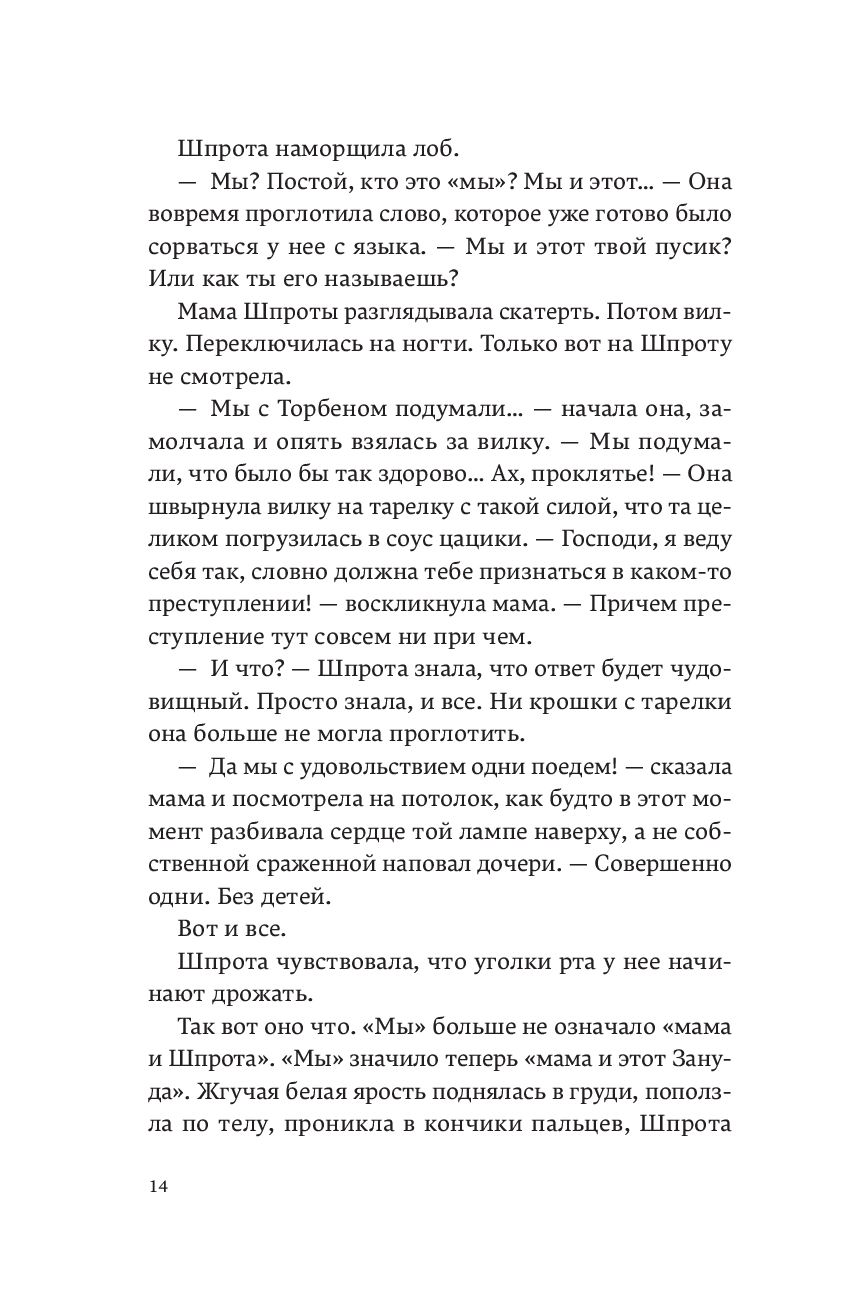 Шпрота наморщила лоб.

— Мы? Постой, кто это «мы»? Мы и этот… — Она вовремя проглотила слово, которое уже готово было сорваться у нее с языка. — Мы и этот твой пусик? Или как ты его называешь?

Мама Шпроты разглядывала скатерть. Потом вилку. Переключилась на ногти. Только вот на Шпроту не смотрела.

— Мы с Торбеном подумали… — начала она, замолчала и опять взялась за вилку. — Мы подумали, что было бы так здорово… Ах, проклятье! — Она швырнула вилку на тарелку с такой силой, что та целиком погрузилась в соус цацики. — Господи, я веду себя так, словно должна тебе признаться в каком-то преступлении! — воскликнула мама. — Причем преступление тут совсем ни при чем.

— И что? — Шпрота знала, что ответ будет чудовищный. Просто знала, и все. Ни крошки с тарелки она больше не могла проглотить.

— Да мы с удовольствием одни поедем! — сказала мама и посмотрела на потолок, как будто в этот момент разбивала сердце той лампе наверху, а не собственной сраженной наповал дочери. — Совершенно одни. Без детей.

Вот и все.

Шпрота чувствовала, что уголки рта у нее начинают дрожать.

Так вот оно что. «Мы» больше не означало «мама и Шпрота». «Мы» значило теперь «мама и этот Зануда». Жгучая белая ярость поднялась в груди, поползла по телу, проникла в кончики пальцев, Шпрота

14